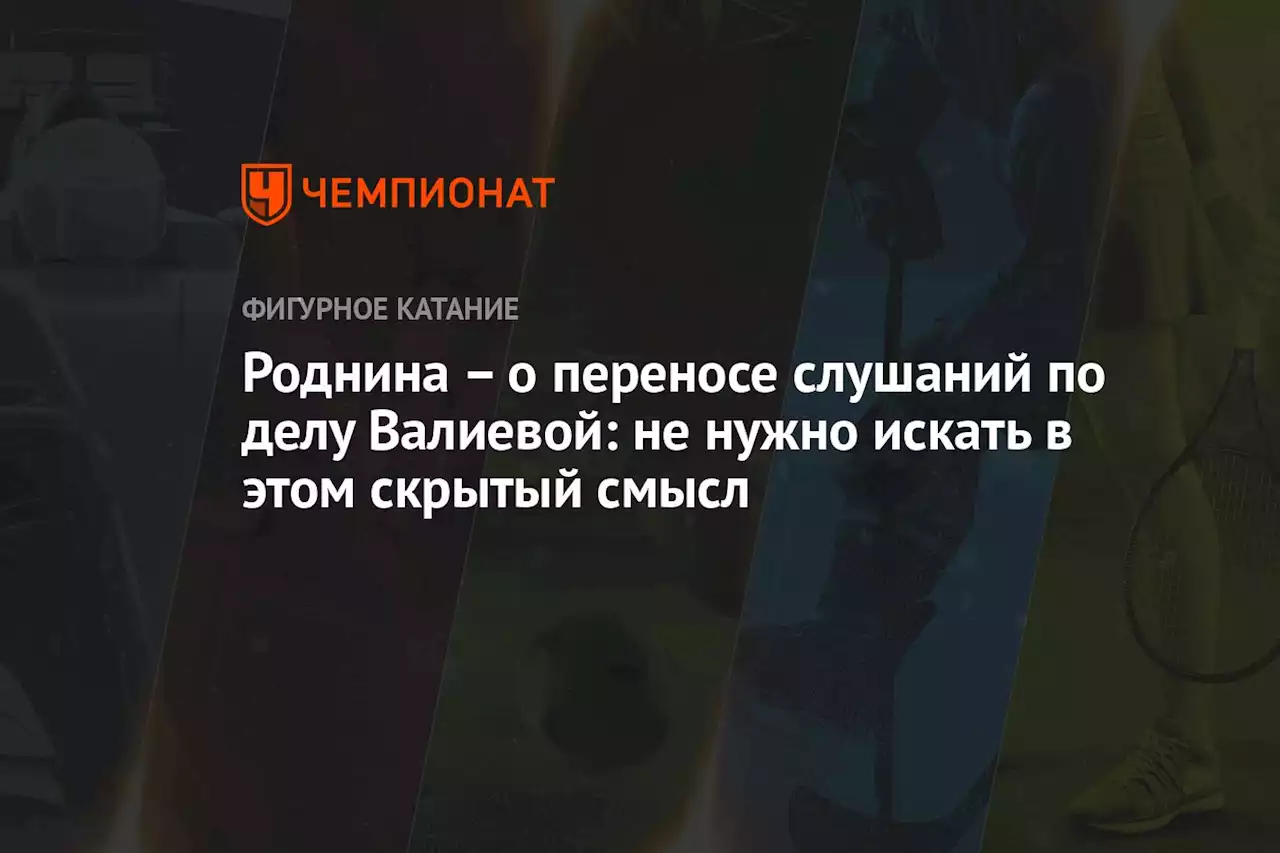 ЧЕМПИОНАТ

ФИГУРНОЕ КАТАНИЕ

Роднина – о переносе слушаний по делу Валиевой: не нужно искать в этом скрытый смысл